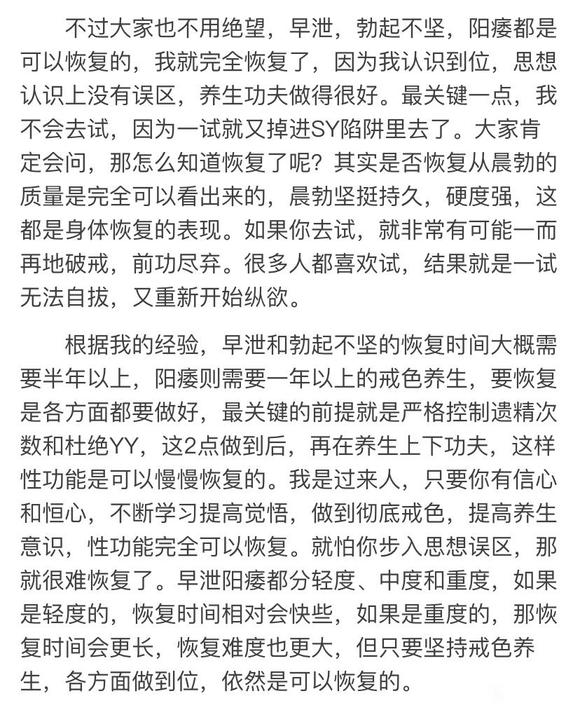 不过大家也不用绝望，早泄，勃起不坚，阳痿都是可以恢复的，我就完全恢复了，因为我认识到位，思想认识上没有误区，养生功夫做得很好。最关键一点，我不会去试，因为一试就又掉进SY陷阱里去了。大家肯定会问，那怎么知道恢复了呢？其实是否恢复从晨勃的质量是完全可以看出来的，晨勃坚挺持久，硬度强，这都是身体恢复的表现。如果你去试，就非常有可能一而再地破戒，前功尽弃。很多人都喜欢试，结果就是一试无法自拔，又重新开始纵欲。

根据我的经验，早泄和勃起不坚的恢复时间大概需要半年以上，阳痿则需要一年以上的戒色养生，要恢复是各方面都要做好，最关键的前提就是严格控制遗精次数和杜绝YY，这2点做到后，再在养生上下功夫，这样性功能是可以慢慢恢复的。我是过来人，只要你有信心和恒心，不断学习提高觉悟，做到彻底戒色，提高养生意识，性功能完全可以恢复。就怕你步入思想误区，那就很难恢复了。早泄阳痿都分轻度、中度和重度，如果是轻度的，恢复时间相对会快些，如果是重度的，那恢复时间会更长，恢复难度也更大，但只要坚持戒色养生，各方面做到位，依然是可以恢复的。